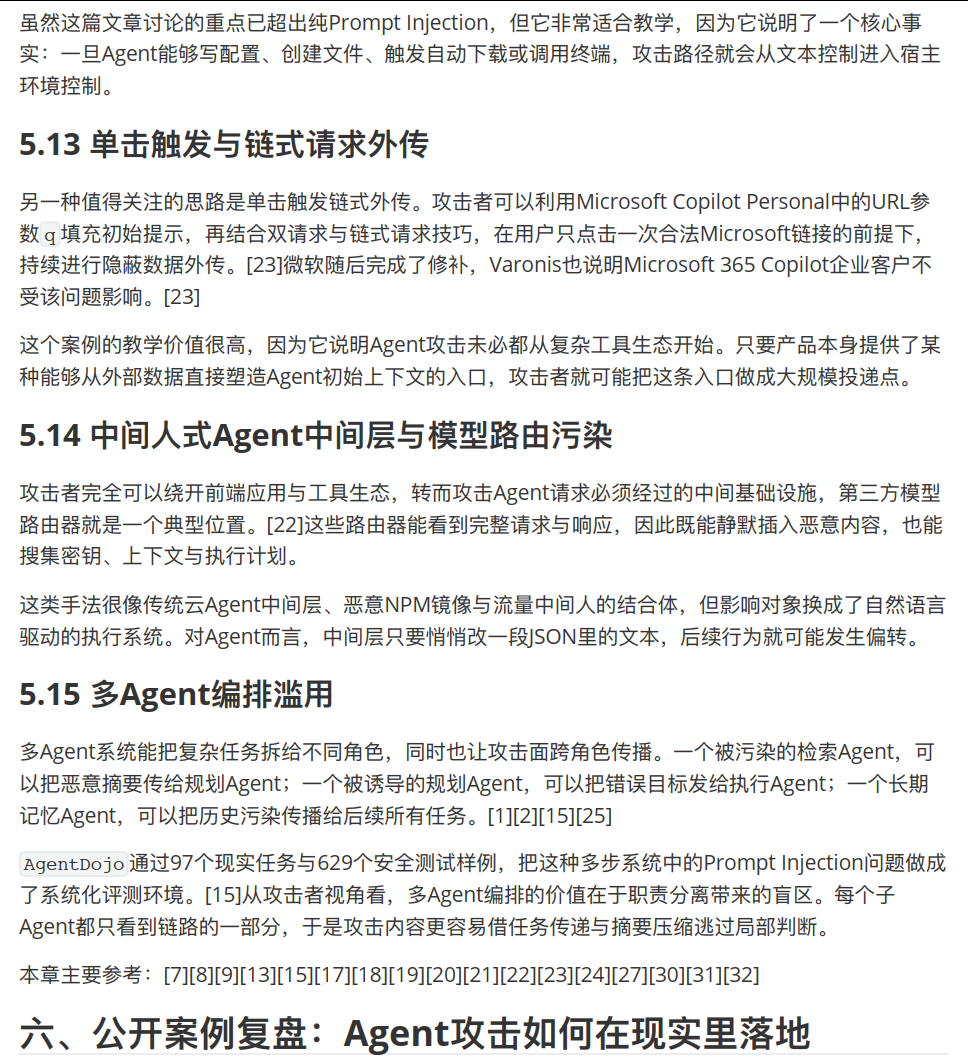 虽然这篇文章讨论的重点已超出纯Prompt Injection，但它非常适合教学，因为它说明了一个核心事实：一旦Agent能够写配置、创建文件、触发自动下载或调用终端，攻击路径就会从文本控制进入宿主环境控制。

5.13 单击触发与链式请求外传

另一种值得关注的思路是单击触发链式外传。攻击者可以利用Microsoft Copilot Personal中的URL参数q填充初始提示，再结合双请求与链式请求技巧，在用户只点击一次合法Microsoft链接的前提下，持续进行隐蔽数据外传。[23]微软随后完成了修补，Varonis也说明Microsoft 365 Copilot企业客户不受该问题影响。[23]

这个案例的教学价值很高，因为它说明Agent攻击未必都从复杂工具生态开始。只要产品本身提供了某种能够从外部数据直接塑造Agent初始上下文的入口，攻击者就可能把这条入口做成大规模投递点。

5.14 中间人式Agent中间层与模型路由污染

攻击者完全可以绕开前端应用与工具生态，转而攻击Agent请求必须经过的中间基础设施，第三方模型路由器就是一个典型位置。[22]这些路由器能看到完整请求与响应，因此既能静默插入恶意内容，也能搜集密钥、上下文与执行计划。

这类手法很像传统云Agent中间层、恶意NPM镜像与流量中间人的结合体，但影响对象换成了自然语言驱动的执行系统。对Agent而言，中间层只要悄悄改一段JSON里的文本，后续行为就可能发生偏转。

5.15 多Agent编排滥用

多Agent系统能把复杂任务拆给不同角色，同时也让攻击面跨角色传播。一个被污染的检索Agent，可以把恶意摘要传给规划Agent；一个被诱导的规划Agent，可以把错误目标发给执行Agent；一个长期记忆Agent，可以把历史污染传播给后续所有任务。[1][2][15][25]

AgentDojo通过97个现实任务与629个安全测试样例，把这种多步系统中的Prompt Injection问题做成了系统化评测环境。[15]从攻击者视角看，多Agent编排的价值在于职责分离带来的盲区。每个子Agent都只看到链路的一部分，于是攻击内容更容易借任务传递与摘要压缩逃过局部判断。

本章主要参考：[7][8][9][13][15][17][18][19][20][21][22][23][24][27][30][31][32]

六、公开案例复盘：Agent攻击如何在现实里落地